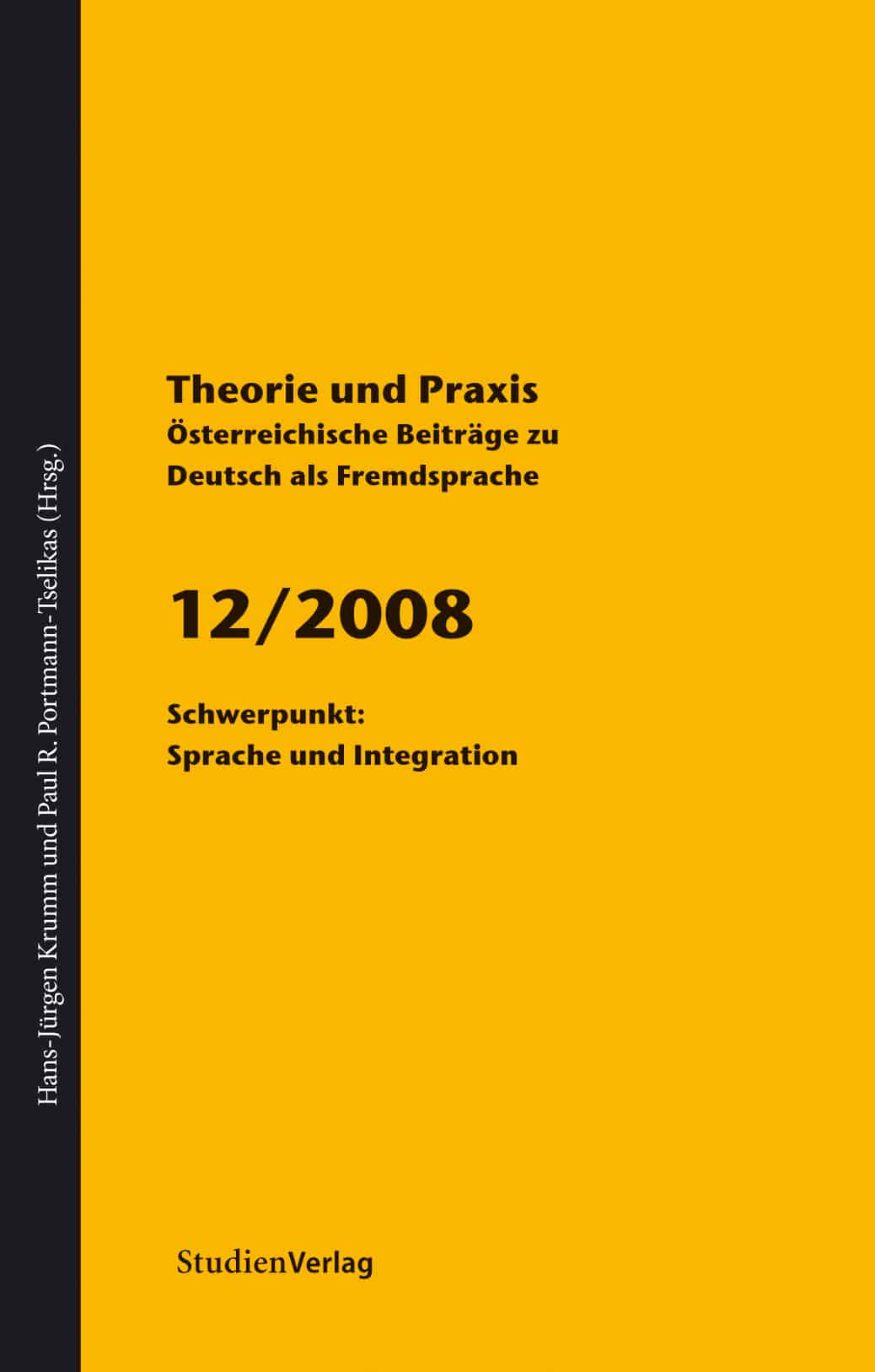 Hans-Jürgen Krumm und Paul R. Portmann-Tselikas (Hrsg.)

Theorie und Praxis
Österreichische Beiträge zu Deutsch als Fremdsprache

12/2008

Schwerpunkt:
Sprache und Integration

StudienVerlag